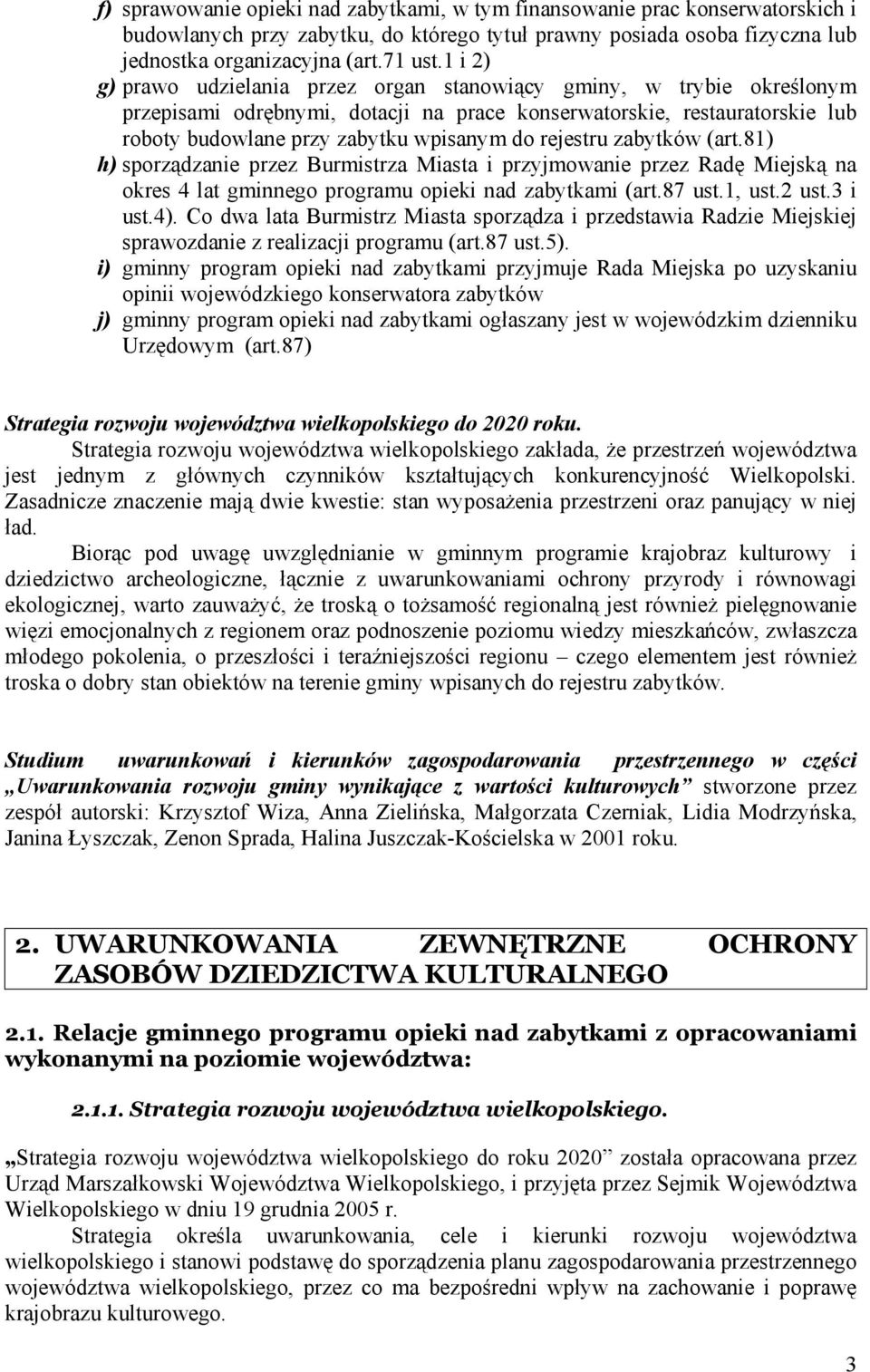 f) sprawowanie opieki nad zabytkami, w tym finansowanie prac konserwatorskich i budowlanych przy zabytku, do którego tytuł prawny posiada osoba fizyczna lub jednostka organizacyjna (art.71 ust.1 i 2)
g) prawo udzielania przez organ stanowiący gminy, w trybie określonym przepisami odrębnymi, dotacji na prace konserwatorskie, restauratorskie lub roboty budowlane przy zabytku wpisanym do rejestru zabytków (art.81)
h) sporządzanie przez Burmistrza Miasta i przyjmowanie przez Radę Miejską na okres 4 lat gminnego programu opieki nad zabytkami (art.87 ust.1, ust.2 ust.3 i ust.4). Co dwa lata Burmistrz Miasta sporządza i przedstawia Radzie Miejskiej sprawozdanie z realizacji programu (art.87 ust.5).
i) gminny program opieki nad zabytkami przyjmuje Rada Miejska po uzyskaniu opinii wojewódzkiego konserwatora zabytków
j) gminny program opieki nad zabytkami ogłaszany jest w wojewódzkim dzienniku Urzędowym (art.87)

Strategia rozwoju województwa wielkopolskiego do 2020 roku.
Strategia rozwoju województwa wielkopolskiego zakłada, że przestrzeń województwa jest jednym z głównych czynników kształtujących konkurencyjność Wielkopolski. Zasadnicze znaczenie mają dwie kwestie: stan wyposażenia przestrzeni oraz panujący w niej ład.

Biorąc pod uwagę uwzględnianie w gminnym programie krajobraz kulturowy i dziedzictwo archeologiczne, łącznie z uwarunkowaniami ochrony przyrody i równowagi ekologicznej, warto zauważyć, że troską o tożsamość regionalną jest również pielęgnowanie więzi emocjonalnych z regionem oraz podnoszenie poziomu wiedzy mieszkańców, zwłaszcza młodego pokolenia, o przeszłości i teraźniejszości regionu – czego elementem jest również troska o dobry stan obiektów na terenie gminy wpisanych do rejestru zabytków.

Studium uwarunkowań i kierunków zagospodarowania przestrzennego w części „Uwarunkowania rozwoju gminy wynikające z wartości kulturowych” stworzone przez zespół autorski: Krzysztof Wiza, Anna Zielińska, Małgorzata Czerniak, Lidia Modrzyńska, Janina Łyszczak, Zenon Sprada, Halina Juszczak-Kościelska w 2001 roku.

2. UWARUNKOWANIA ZEWNĘTRZNE OCHRONY ZASOBÓW DZIEDZICTWA KULTURALNEGO

2.1. Relacje gminnego programu opieki nad zabytkami z opracowaniami wykonanymi na poziomie województwa:

2.1.1. Strategia rozwoju województwa wielkopolskiego.

„Strategia rozwoju województwa wielkopolskiego do roku 2020” została opracowana przez Urząd Marszałkowski Województwa Wielkopolskiego, i przyjęta przez Sejmik Województwa Wielkopolskiego w dniu 19 grudnia 2005 r.

Strategia określa uwarunkowania, cele i kierunki rozwoju województwa wielkopolskiego i stanowi podstawę do sporządzenia planu zagospodarowania przestrzennego województwa wielkopolskiego, przez co ma bezpośredni wpływ na zachowanie i poprawę krajobrazu kulturowego.

3